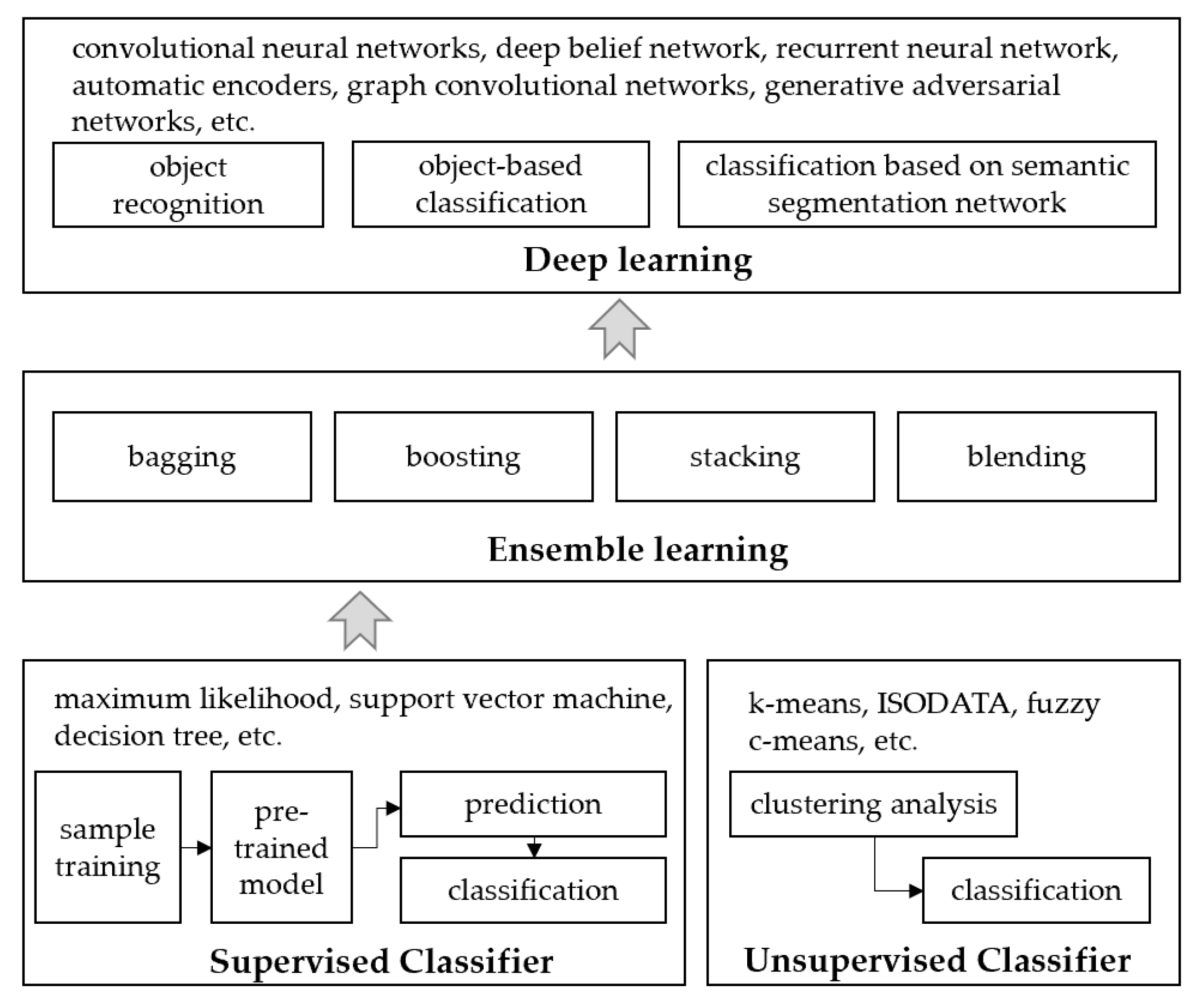 convolutional neural networks, deep belief network, recurrent neural network, automatic encoders, graph convolutional networks, generative adversarial networks, etc.

object recognition

object-based classification

classification based on semantic segmentation network

Deep learning

bagging

boosting

stacking

blending

Ensemble learning

maximum likelihood, support vector machine, decision tree, etc.

sample training

pre-trained model

prediction

classification

Supervised Classifier

k-means, ISODATA, fuzzy c-means, etc.

clustering analysis

classification

Unsupervised Classifier